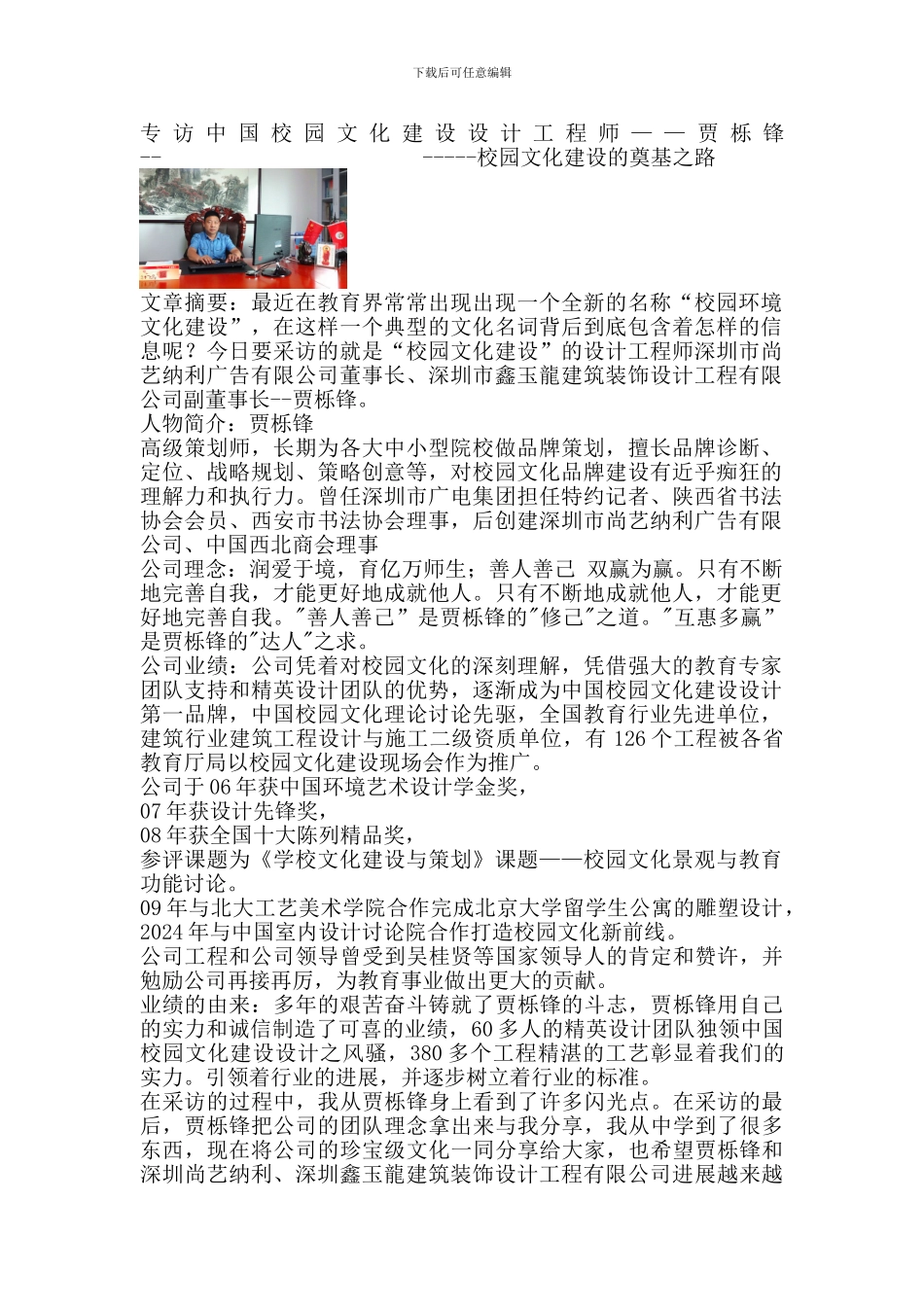 下载后可任意编辑

专访中国校园文化建设设计工程师——贾栎锋-- -----校园文化建设的奠基之路

文章摘要：最近在教育界常常出现出现一个全新的名称“校园环境文化建设”，在这样一个典型的文化名词背后到底包含着怎样的信息呢？今日要采访的就是“校园文化建设”的设计工程师深圳市尚艺纳利广告有限公司董事长、深圳市鑫玉龍建筑装饰设计工程有限公司副董事长--贾栎锋。
人物简介：贾栎锋
高级策划师，长期为各大中小型院校做品牌策划，擅长品牌诊断、定位、战略规划、策略创意等，对校园文化品牌建设有近乎痴狂的理解力和执行力。曾任深圳市广电集团担任特约记者、陕西省书法协会会员、西安市书法协会理事，后创建深圳市尚艺纳利广告有限公司、中国西北商会理事
公司理念：润爱于境，育亿万师生；善人善己 双赢为赢。只有不断地完善自我，才能更好地成就他人。只有不断地成就他人，才能更好地完善自我。"善人善己”是贾栎锋的"修己"之道。"互惠多赢”是贾栎锋的"达人"之求。
公司业绩：公司凭着对校园文化的深刻理解，凭借强大的教育专家团队支持和精英设计团队的优势，逐渐成为中国校园文化建设设计第一品牌，中国校园文化理论讨论先驱，全国教育行业先进单位，建筑行业建筑工程设计与施工二级资质单位，有 126 个工程被各省教育厅局以校园文化建设现场会作为推广。
公司于 06 年获中国环境艺术设计学金奖，
07 年获设计先锋奖，
08 年获全国十大陈列精品奖，
参评课题为《学校文化建设与策划》课题——校园文化景观与教育功能讨论。
09 年与北大工艺美术学院合作完成北京大学留学生公寓的雕塑设计，2024 年与中国室内设计讨论院合作打造校园文化新前线。
公司工程和公司领导曾受到吴桂贤等国家领导人的肯定和赞许，并勉励公司再接再厉，为教育事业做出更大的贡献。
业绩的由来：多年的艰苦奋斗铸就了贾栎锋的斗志，贾栎锋用自己的实力和诚信制造了可喜的业绩，60 多人的精英设计团队独领中国校园文化建设设计之风骚，380 多个工程精湛的工艺彰显着我们的实力。引领着行业的进展，并逐步树立着行业的标准。
在采访的过程中，我从贾栎锋身上看到了许多闪光点。在采访的最后，贾栎锋把公司的团队理念拿出来与我分享，我从中学到了很多东西，现在将公司的珍宝级文化一同分享给大家，也希望贾栎锋和深圳尚艺纳利、深圳鑫玉龍建筑装饰设计工程有限公司进展越来越